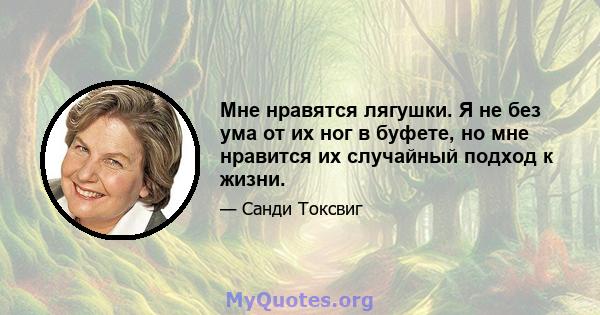 Мне нравятся лягушки. Я не без ума от их ног в буфете, но мне нравится их случайный подход к жизни.

— Санди Токсвиг

MyQuotes.org